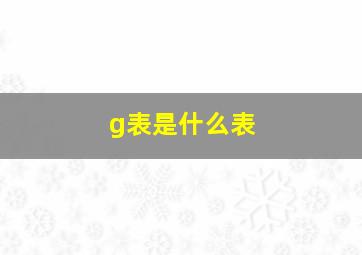 g表是什么表